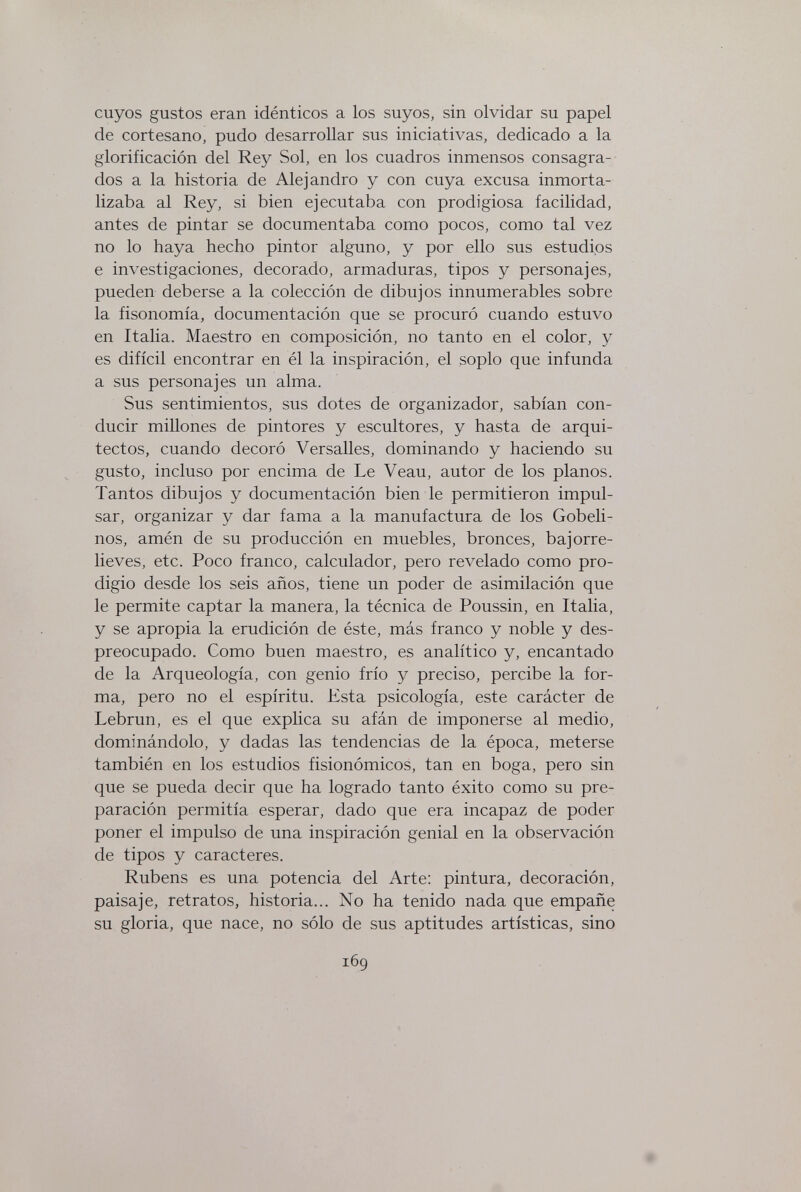 cuyos gustos eran idénticos a los suyos, sin olvidar su papel de cortesano, pudo desarrollar sus iniciativas, dedicado a la glorificación del Rey Sol, en los cuadros inmensos consagrados a la historia de Alejandro y con cuya excusa inmortalizaba al Rey, si bien ejecutaba con prodigiosa facilidad, antes de pintar se documentaba como pocos, como tal vez no lo haya hecho pintor alguno, y por ello sus estudios e investigaciones, decorado, armaduras, tipos y personajes, pueden deberse a la colección de dibujos innumerables sobre la fisonomía, documentación que se procuró cuando estuvo en Italia. Maestro en composición, no tanto en el color, y es difícil encontrar en él la inspiración, el soplo que infunda a sus personajes un alma.

Sus sentimientos, sus dotes de organizador, sabían conducir millones de pintores y escultores, y hasta de arquitectos, cuando decoró Versalles, dominando y haciendo su gusto, incluso por encima de Le Veau, autor de los planos. Tantos dibujos y documentación bien le permitieron impulsar, organizar y dar fama a la manufactura de los Gobelinos, amén de su producción en muebles, bronces, bajorrelieves, etc. Poco franco, calculador, pero revelado como prodigio desde los seis años, tiene un poder de asimilación que le permite captar la manera, la técnica de Poussin, en Italia, y se apropia la erudición de éste, más franco y noble y despreocupado. Como buen maestro, es analítico y, encantado de la Arqueología, con genio frío y preciso, percibe la forma, pero no el espíritu. Esta psicología, este carácter de Lebrun, es el que explica su afán de imponerse al medio, dominándolo, y dadas las tendencias de la época, meterse también en los estudios fisionómicos, tan en boga, pero sin que se pueda decir que ha logrado tanto éxito como su preparación permitía esperar, dado que era incapaz de poder poner el impulso de una inspiración genial en la observación de tipos y caracteres.

Rubens es una potencia del Arte: pintura, decoración, paisaje, retratos, historia... No ha tenido nada que empañe su gloria, que nace, no sólo de sus aptitudes artísticas, sino

169